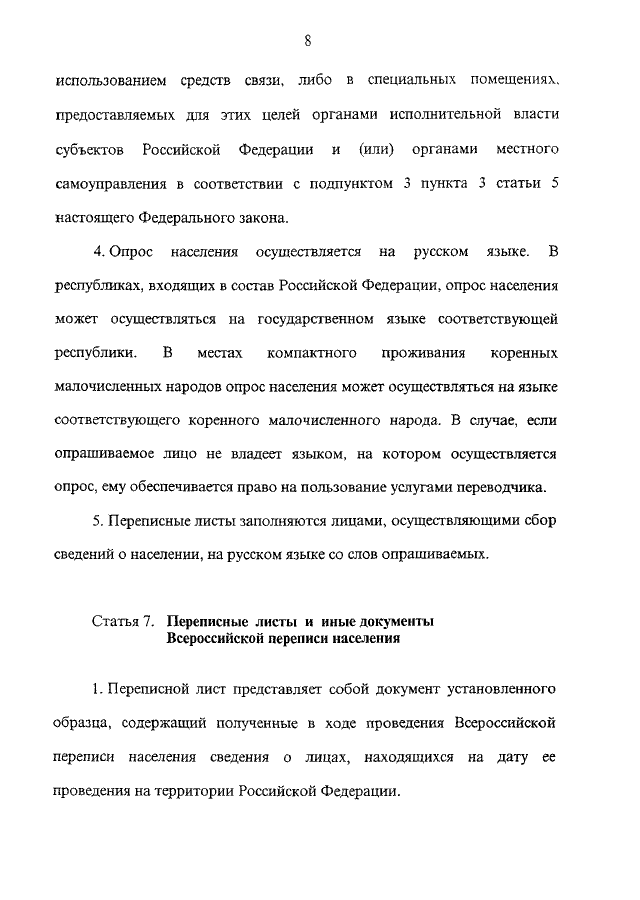 8

использованием средств связи, либо в специальных помещениях, предоставляемых для этих целей органами исполнительной власти субъектов Российской Федерации и (или) органами местного самоуправления в соответствии с подпунктом 3 пункта 3 статьи 5 настоящего Федерального закона.

4. Опрос населения осуществляется на русском языке. В республиках, входящих в состав Российской Федерации, опрос населения может осуществляться на государственном языке соответствующей республики. В местах компактного проживания коренных малочисленных народов опрос населения может осуществляться на языке соответствующего коренного малочисленного народа. В случае, если опрашиваемое лицо не владеет языком, на котором осуществляется опрос, ему обеспечивается право на пользование услугами переводчика.

5. Переписные листы заполняются лицами, осуществляющими сбор сведений о населении, на русском языке со слов опрашиваемых.

Статья 7. Переписные листы и иные документы Всероссийской переписи населения

1. Переписной лист представляет собой документ установленного образца, содержащий полученные в ходе проведения Всероссийской переписи населения сведения о лицах, находящихся на дату ее проведения на территории Российской Федерации.